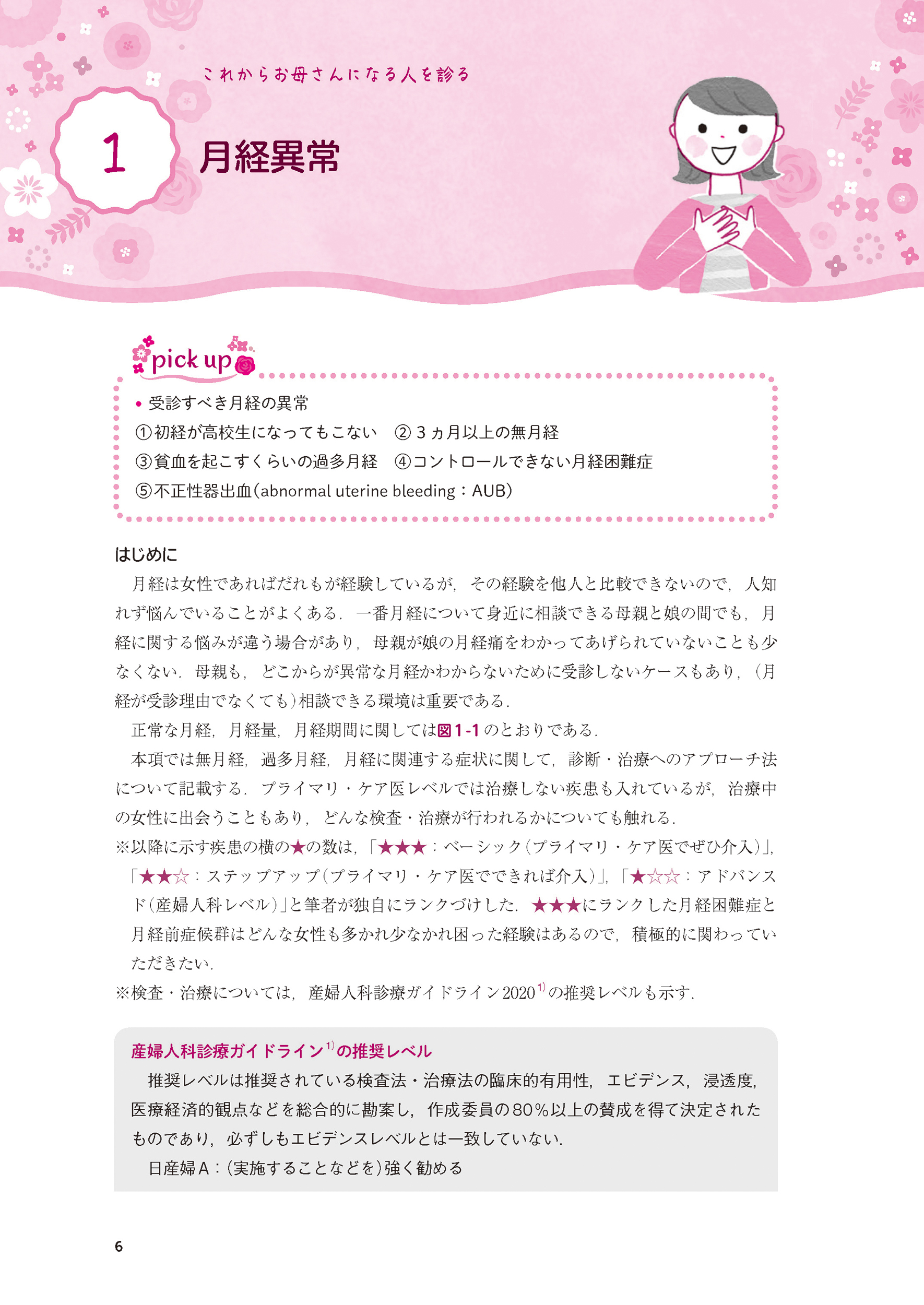 これからお母さんになる人を診る

1

月経異常

pick up

• 受診すべき月経の異常

①初経が高校生になってもこない ②3ヵ月以上の無月経

③貧血を起こすくらいの過多月経 ④コントロールできない月経困難症

⑤不正性器出血(abnormal uterine bleeding：AUB)

はじめに

月経は女性であればだれもが経験しているが，その経験を他人と比較できないので，人知れず悩んでいることがよくある．一番月経について身近に相談できる母親と娘の間でも，月経に関する悩みが違う場合があり，母親が娘の月経痛をわかってあげられていないことも少なくない．母親も，どこからが異常な月経かわからないために受診しないケースもあり，(月経が受診理由でなくても)相談できる環境は重要である．

正常な月経，月経量，月経期間に関しては図1-1のとおりである．

本項では無月経，過多月経，月経に関連する症状に関して，診断・治療へのアプローチ法について記載する．プライマリ・ケア医レベルでは治療しない疾患も入れているが，治療中の女性に出会うこともあり，どんな検査・治療が行われるかについても触れる．

※以降に示す疾患の横の★の数は，「★★★：ベーシック(プライマリ・ケア医でぜひ介入)」，「★★☆：ステップアップ(プライマリ・ケア医でできれば介入)」，「★☆☆：アドバンスド(産婦人科レベル)」と筆者が独自にランクづけした．★★★にランクした月経困難症と月経前症候群はどんな女性も多かれ少なかれ困った経験はあるので，積極的に関わっていただきたい．

※検査・治療については，産婦人科診療ガイドライン2020$^{1)}$の推奨レベルも示す．

産婦人科診療ガイドライン$^{1)}$の推奨レベル

推奨レベルは推奨されている検査法・治療法の臨床的有用性，エビデンス，浸透度，医療経済的観点などを総合的に勘案し，作成委員の80%以上の賛成を得て決定されたものであり，必ずしもエビデンスレベルとは一致していない．

日産婦A：(実施することなどを)強く勧める

6